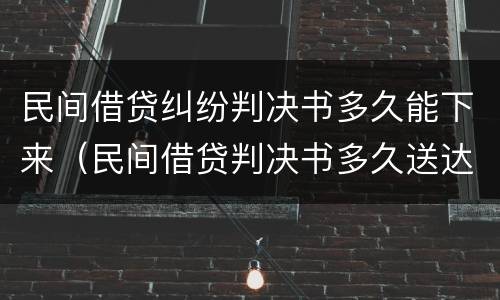 民间借贷纠纷判决书多久能下来（民间借贷判决书多久送达